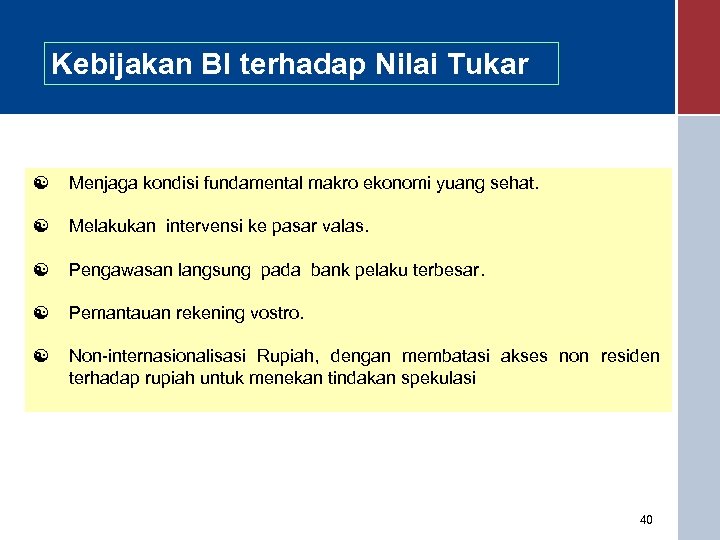 Kebijakan BI terhadap Nilai Tukar

Menjaga kondisi fundamental makro ekonomi yuang sehat.

Melakukan intervensi ke pasar valas.

Pengawasan langsung pada bank pelaku terbesar.

Pemantauan rekening vostro.

Non-internasionalisasi Rupiah, dengan membatasi akses non residen terhadap rupiah untuk menekan tindakan spekulasi

40